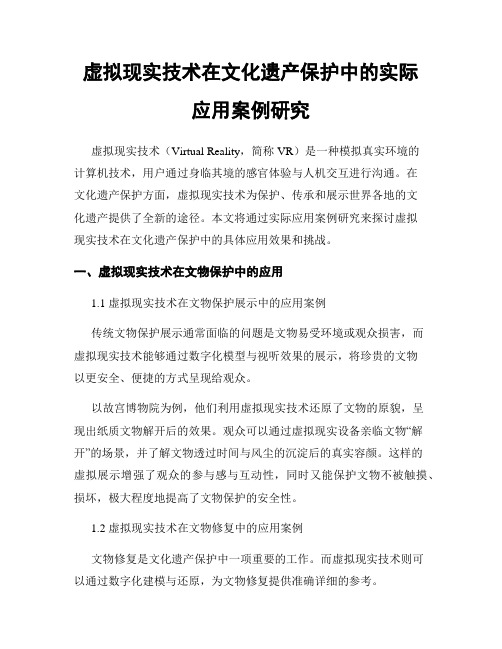 虚拟现实技术在文化遗产保护中的实际应用案例研究

虚拟现实技术（Virtual Reality，简称 VR）是一种模拟真实环境的计算机技术，用户通过身临其境的感官体验与人机交互进行沟通。在文化遗产保护方面，虚拟现实技术为保护、传承和展示世界各地的文化遗产提供了全新的途径。本文将通过实际应用案例研究来探讨虚拟现实技术在文化遗产保护中的具体应用效果和挑战。

一、虚拟现实技术在文物保护中的应用

1.1 虚拟现实技术在文物保护展示中的应用案例

传统文物保护展示通常面临的问题是文物易受环境或观众损害，而虚拟现实技术能够通过数字化模型与视听效果的展示，将珍贵的文物以更安全、便捷的方式呈现给观众。

以故宫博物院为例，他们利用虚拟现实技术还原了文物的原貌，呈现出纸质文物解开后的效果。观众可以通过虚拟现实设备亲临文物“解开”的场景，并了解文物透过时间与风尘的沉淀后的真实容颜。这样的虚拟展示增强了观众的参与感与互动性，同时又能保护文物不被触摸、损坏，极大程度地提高了文物保护的安全性。

1.2 虚拟现实技术在文物修复中的应用案例

文物修复是文化遗产保护中一项重要的工作。而虚拟现实技术则可以通过数字化建模与还原，为文物修复提供准确详细的参考。